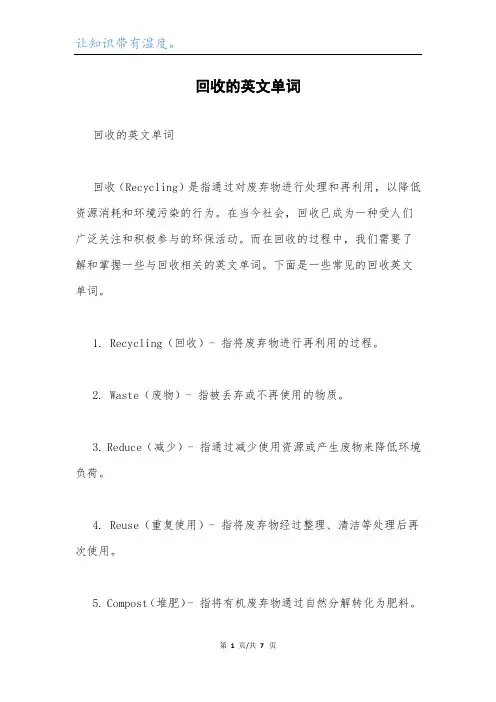 让知识带有温度。

回收的英文单词

回收的英文单词

回收（Recycling）是指通过对废弃物进行处理和再利用，以降低资源消耗和环境污染的行为。在当今社会，回收已成为一种受人们广泛关注和积极参与的环保活动。而在回收的过程中，我们需要了解和掌握一些与回收相关的英文单词。下面是一些常见的回收英文单词。

1. Recycling（回收）- 指将废弃物进行再利用的过程。

2. Waste（废物）- 指被丢弃或不再使用的物质。

3. Reduce（减少）- 指通过减少使用资源或产生废物来降低环境负荷。

4. Reuse（重复使用）- 指将废弃物经过整理、清洁等处理后再次使用。

5. Compost（堆肥）- 指将有机废弃物通过自然分解转化为肥料。

第 1 页/共 7 页